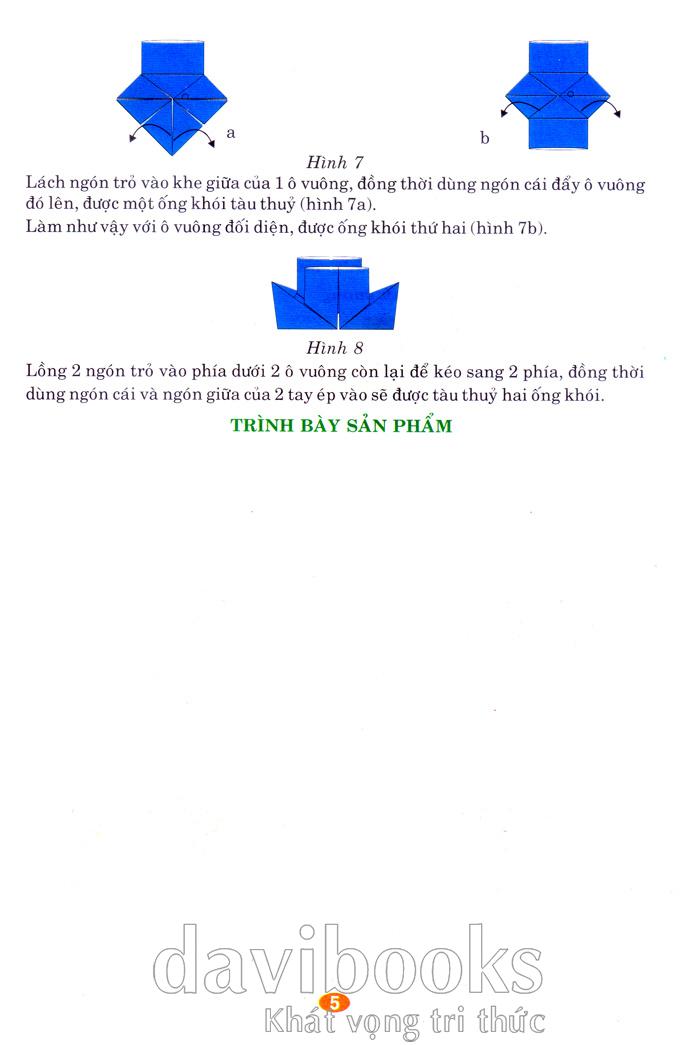 a

b

Hình 7

Lách ngón trỏ vào khe giữa của 1 ô vuông, đồng thời dùng ngón cái đẩy ô vuông đó lên, được một ống khói tàu thuỷ (hình 7a).

Làm như vậy với ô vuông đối diện, được ống khói thứ hai (hình 7b).

Hình 8

Lồng 2 ngón trỏ vào phía dưới 2 ô vuông còn lại để kéo sang 2 phía, đồng thời dùng ngón cái và ngón giữa của 2 tay ép vào sẽ được tàu thuỷ hai ống khói.

TRÌNH BÀY SẢN PHẨM

davibooks

5

Khát vọng tri thức